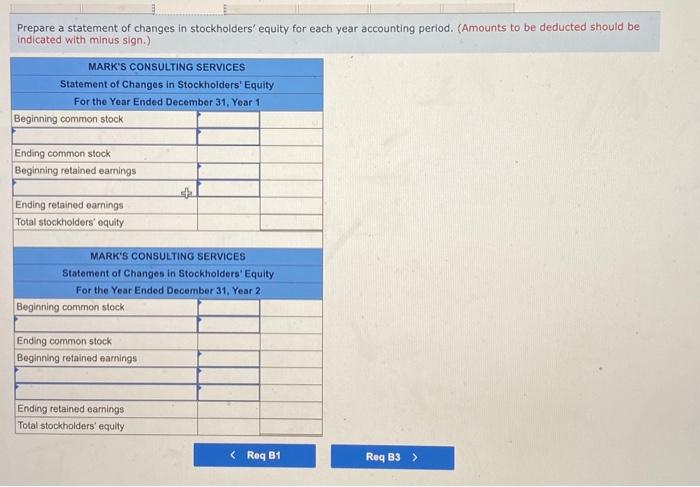 Prepare a statement of changes in stockholders' equity for each year accounting period. (Amounts to be deducted should be indicated with minus sign.)

MARK'S CONSULTING SERVICES
Statement of Changes in Stockholders' Equity
For the Year Ended December 31, Year 1

Beginning common stock
Ending common stock
Beginning retained earnings
Ending retained earnings
Total stockholders' equity

MARK'S CONSULTING SERVICES
Statement of Changes in Stockholders' Equity
For the Year Ended December 31, Year 2

Beginning common stock
Ending common stock
Beginning retained earnings
Ending retained earnings
Total stockholders' equity

< Req B1

Req B3 >